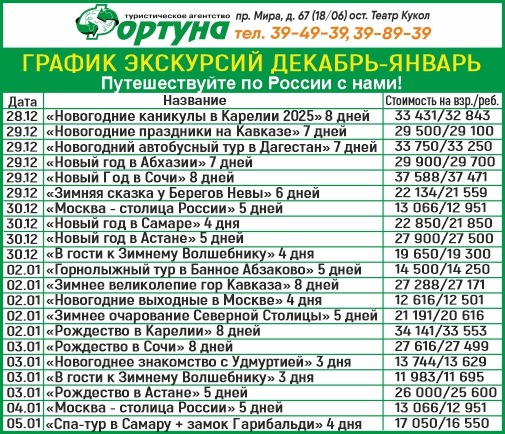 туристическое агентство
Фортуна
пр. Мира, д. 67 (18/06) ост. Театр Кукол
тел. 39-49-39, 39-89-39

ГРАФИК ЭКСКУРСИЙ ДЕКАБРЬ-ЯНВАРЬ
Путешествуйте по России с нами!

| Дата | Название | Стоимость на взр./реб. |
|---|---|---|
| 28.12 | «Новогодние каникулы в Карелии 2025» 8 дней | 33 431/32 843 |
| 29.12 | «Новогодние праздники на Кавказе» 7 дней | 29 500/29 100 |
| 29.12 | «Новогодний автобусный тур в Дагестан» 7 дней | 33 750/33 250 |
| 29.12 | «Новый год в Абхазии» 7 дней | 29 900/29 700 |
| 29.12 | «Новый Год в Сочи» 8 дней | 37 588/37 471 |
| 29.12 | «Зимняя сказка у Берегов Невы» 6 дней | 22 134/21 559 |
| 30.12 | «Москва - столица России» 5 дней | 13 066/12 951 |
| 30.12 | «Новый год в Самаре» 4 дня | 22 850/21 850 |
| 30.12 | «Новый год в Астане» 5 дней | 27 900/27 500 |
| 30.12 | «В гости к Зимнему Волшебнику» 4 дня | 19 650/19 300 |
| 02.01 | «Горнолыжный тур в Банное Абзаково» 5 дней | 14 500/14 250 |
| 02.01 | «Зимнее великолепие гор Кавказа» 8 дней | 27 288/27 171 |
| 02.01 | «Новогодние выходные в Москве» 4 дня | 12 616/12 501 |
| 02.01 | «Зимнее очарование Северной Столицы» 5 дней | 21 191/20 616 |
| 02.01 | «Рождество в Карелии» 8 дней | 34 141/33 553 |
| 03.01 | «Рождество в Сочи» 8 дней | 27 616/27 499 |
| 03.01 | «Новогоднее знакомство с Удмуртией» 3 дня | 13 744/13 629 |
| 03.01 | «В гости к Зимнему Волшебнику» 3 дня | 11 983/11 695 |
| 03.01 | «Рождество в Астане» 5 дней | 26 000/25 600 |
| 04.01 | «Москва - столица России» 5 дней | 13 066/12 951 |
| 05.01 | «Спа-тур в Самару + замок Гарибальди» 4 дня | 17 050/16 550 |